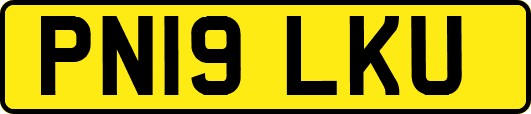 PN19 LKU